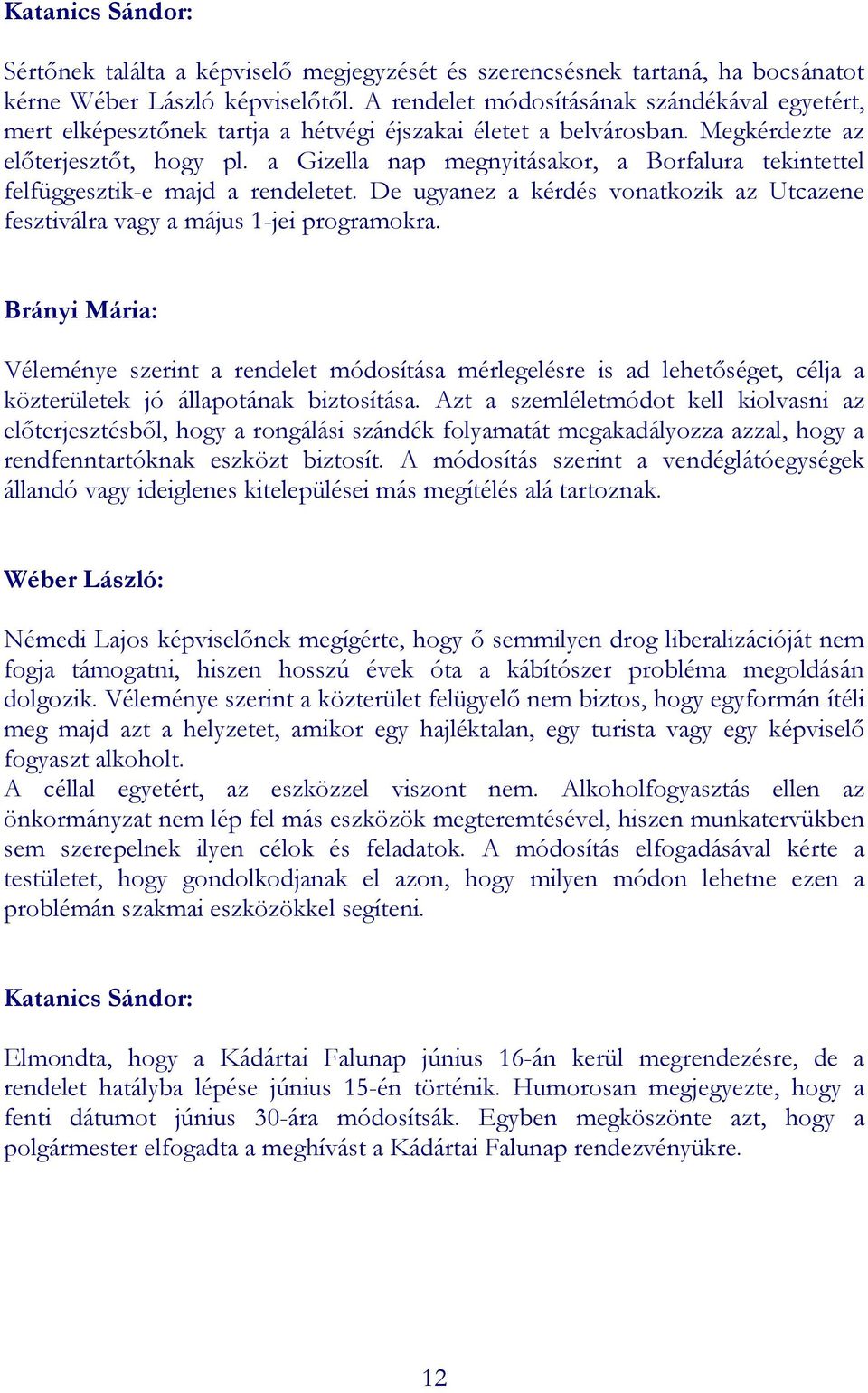 Katanics Sándor:

Sértőnek találta a képviselő megjegyzését és szerencsésnek tartaná, ha bocsánatot kérne Wéber László képviselőtől. A rendelet módosításának szándékával egyetért, mert elképesztőnek tartja a hétvégi éjszakai életet a belvárosban. Megkérdezte az előterjesztőt, hogy pl. a Gizella nap megnyitásakor, a Borfalura tekintettel felfüggesztik-e majd a rendeletet. De ugyanez a kérdés vonatkozik az Utcazene fesztiválra vagy a május 1-jei programokra.

Brányi Mária:

Véleménye szerint a rendelet módosítása mérlegelésre is ad lehetőséget, célja a közterületek jó állapotának biztosítása. Azt a szemléletmódot kell kiolvasni az előterjesztésből, hogy a rongálási szándék folyamatát megakadályozza azzal, hogy a rendfenntartóknak eszközt biztosít. A módosítás szerint a vendéglátóegységek állandó vagy ideiglenes kitelepülései más megítélés alá tartoznak.

Wéber László:

Némedi Lajos képviselőnek megígérte, hogy ő semmilyen drog liberalizációját nem fogja támogatni, hiszen hosszú évek óta a kábítószer probléma megoldásán dolgozik. Véleménye szerint a közterület felügyelő nem biztos, hogy egyformán ítéli meg majd azt a helyzetet, amikor egy hajléktalan, egy turista vagy egy képviselő fogyaszt alkoholt.
A céllal egyetért, az eszközzel viszont nem. Alkoholfogyasztás ellen az önkormányzat nem lép fel más eszközök megteremtésével, hiszen munkatervükben sem szerepelnek ilyen célok és feladatok. A módosítás elfogadásával kérte a testületet, hogy gondolkodjanak el azon, hogy milyen módon lehetne ezen a problémán szakmai eszközökkel segíteni.

Katanics Sándor:

Elmondta, hogy a Kádártai Falunap június 16-án kerül megrendezésre, de a rendelet hatályba lépése június 15-én történik. Humorosan megjegyezte, hogy a fenti dátumot június 30-ára módosítsák. Egyben megköszönte azt, hogy a polgármester elfogadta a meghívást a Kádártai Falunap rendezvényükre.

12